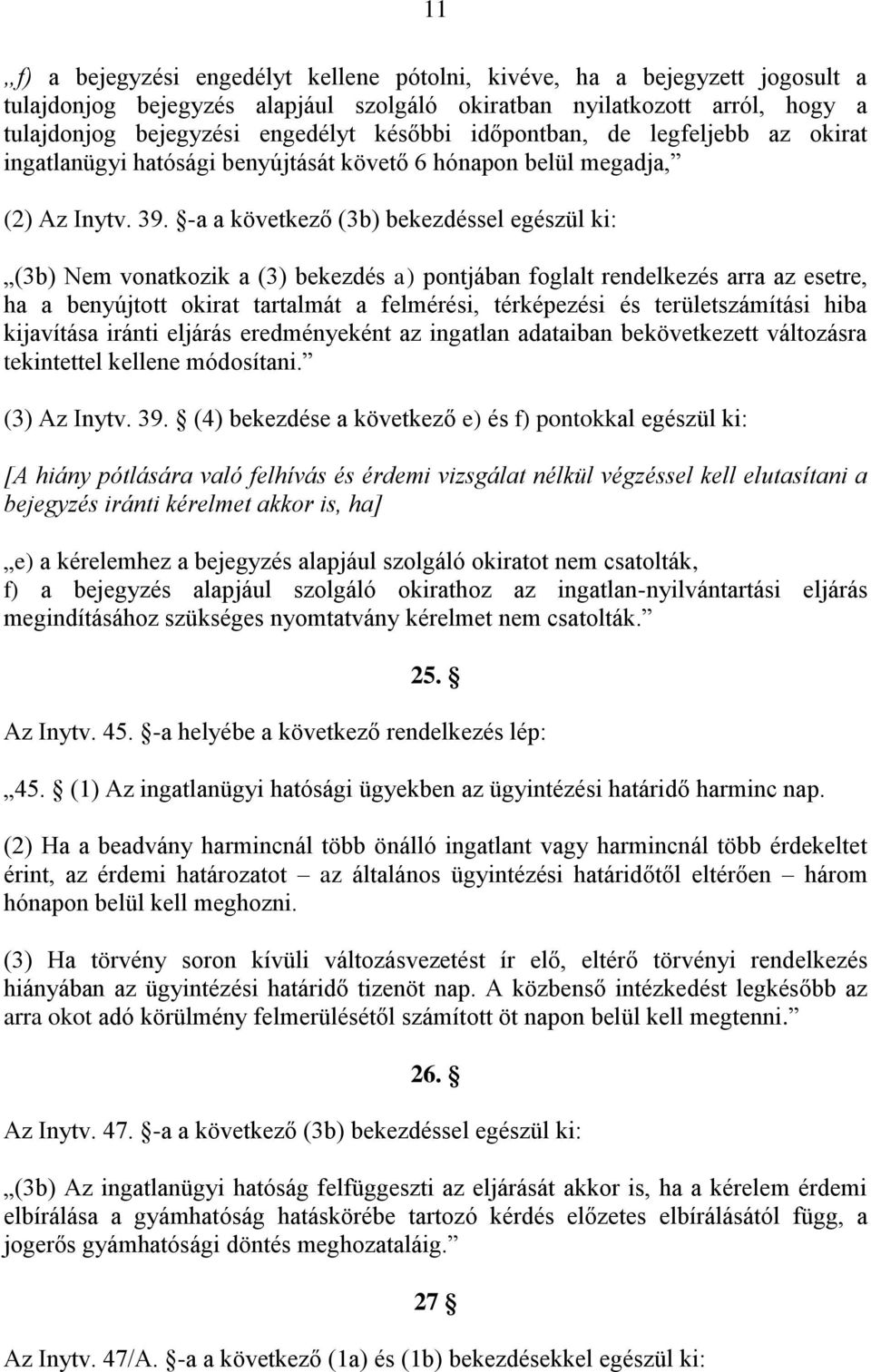 11

„f) a bejegyzési engedélyt kellene pótolni, kivéve, ha a bejegyzett jogosult a tulajdonjog bejegyzés alapjául szolgáló okiratban nyilatkozott arról, hogy a tulajdonjog bejegyzési engedélyt későbbi időpontban, de legfeljebb az okirat ingatlanügyi hatósági benyújtását követő 6 hónapon belül megadja,”

(2) Az Inytv. 39. §-a a következő (3b) bekezdéssel egészül ki:

„(3b) Nem vonatkozik a (3) bekezdés a) pontjában foglalt rendelkezés arra az esetre, ha a benyújtott okirat tartalmát a felmérési, térképezési és területszámítási hiba kijavítása iránti eljárás eredményeként az ingatlan adataiban bekövetkezett változásra tekintettel kellene módosítani.”

(3) Az Inytv. 39. § (4) bekezdése a következő e) és f) pontokkal egészül ki:

[A hiány pótlására való felhívás és érdemi vizsgálat nélkül végzéssel kell elutasítani a bejegyzés iránti kérelmet akkor is, ha]

„e) a kérelemhez a bejegyzés alapjául szolgáló okiratot nem csatolták,
f) a bejegyzés alapjául szolgáló okirathoz az ingatlan-nyilvántartási eljárás megindításához szükséges nyomtatvány kérelmet nem csatolták.”

25. §

Az Inytv. 45. §-a helyébe a következő rendelkezés lép:

„45. § (1) Az ingatlanügyi hatósági ügyekben az ügyintézési határidő harminc nap.

(2) Ha a beadvány harmincnál több önálló ingatlant vagy harmincnál több érdekeltet érint, az érdemi határozatot – az általános ügyintézési határidőtől eltérően – három hónapon belül kell meghozni.

(3) Ha törvény soron kívüli változásvezetést ír elő, eltérő törvényi rendelkezés hiányában az ügyintézési határidő tizenöt nap. A közbenső intézkedést legkésőbb az arra okot adó körülmény felmerülésétől számított öt napon belül kell megtenni.”

26. §

Az Inytv. 47. §-a a következő (3b) bekezdéssel egészül ki:

„(3b) Az ingatlanügyi hatóság felfüggeszti az eljárását akkor is, ha a kérelem érdemi elbírálása a gyámhatóság hatáskörébe tartozó kérdés előzetes elbírálásától függ, a jogerős gyámhatósági döntés meghozataláig.”

27 §

Az Inytv. 47/A. §-a a következő (1a) és (1b) bekezdésekkel egészül ki: